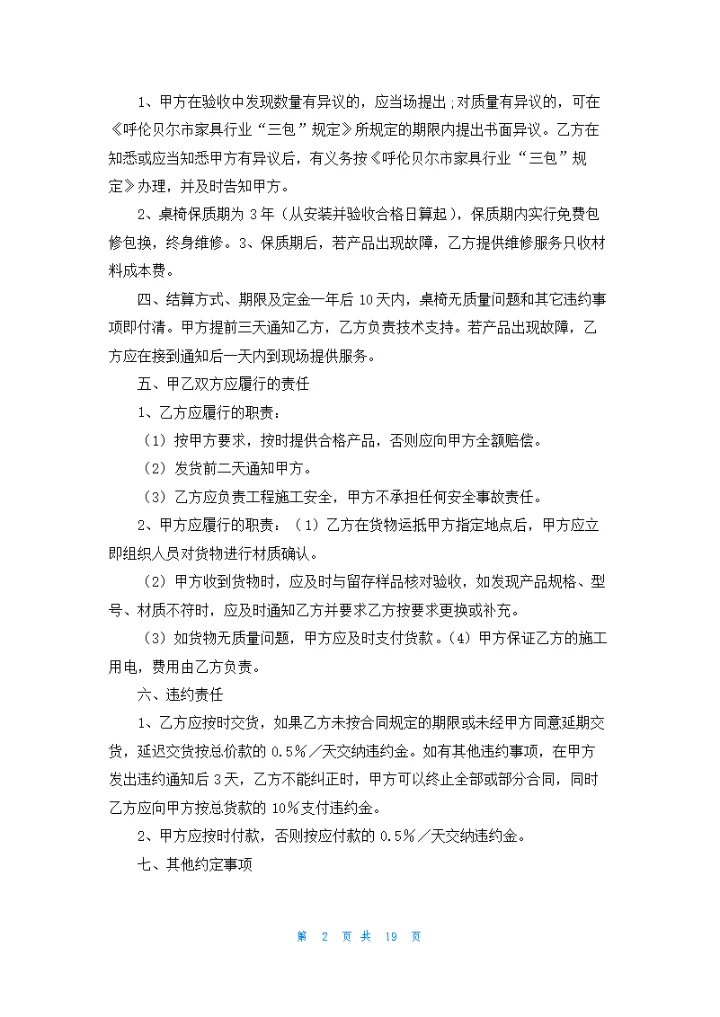 1、甲方在验收中发现数量有异议的，应当场提出；对质量有异议的，可在《呼伦贝尔市家具行业“三包”规定》所规定的期限内提出书面异议。乙方在知悉或应当知悉甲方有异议后，有义务按《呼伦贝尔市家具行业“三包”规定》办理，并及时告知甲方。

2、桌椅保质期为 3 年（从安装并验收合格日算起），保质期内实行免费包修包换，终身维修。3、保质期后，若产品出现故障，乙方提供维修服务只收材料成本费。

四、结算方式、期限及定金一年后 10 天内，桌椅无质量问题和其它违约事项即付清。甲方提前三天通知乙方，乙方负责技术支持。若产品出现故障，乙方应在接到通知后一天内到现场提供服务。

五、甲乙双方应履行的责任

1、乙方应履行的职责：

（1）按甲方要求，按时提供合格产品，否则应向甲方全额赔偿。

（2）发货前二天通知甲方。

（3）乙方应负责工程施工安全，甲方不承担任何安全事故责任。

2、甲方应履行的职责：（1）乙方在货物运抵甲方指定地点后，甲方应立即组织人员对货物进行材质确认。

（2）甲方收到货物时，应及时与留存样品核对验收，如发现产品规格、型号、材质不符时，应及时通知乙方并要求乙方按要求更换或补充。

（3）如货物无质量问题，甲方应及时支付货款。（4）甲方保证乙方的施工用电，费用由乙方负责。

六、违约责任

1、乙方应按时交货，如果乙方未按合同规定的期限或未经甲方同意延期交货，延迟交货按总价款的 0.5％／天交纳违约金。如有其他违约事项，在甲方发出违约通知后 3 天，乙方不能纠正时，甲方可以终止全部或部分合同，同时乙方应向甲方按总货款的 10％支付违约金。

2、甲方应按时付款，否则按应付款的 0.5％／天交纳违约金。

七、其他约定事项

第 2 页 共 19 页